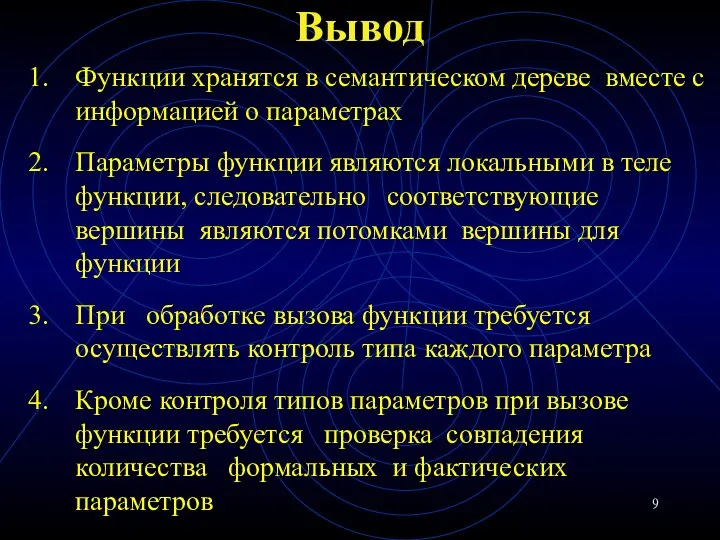 Вывод

1. Функции хранятся в семантическом дереве вместе с информацией о параметрах

2. Параметры функции являются локальными в теле функции, следовательно соответствующие вершины являются потомками вершины для функции

3. При обработке вызова функции требуется осуществлять контроль типа каждого параметра

4. Кроме контроля типов параметров при вызове функции требуется проверка совпадения количества формальных и фактических параметров

9